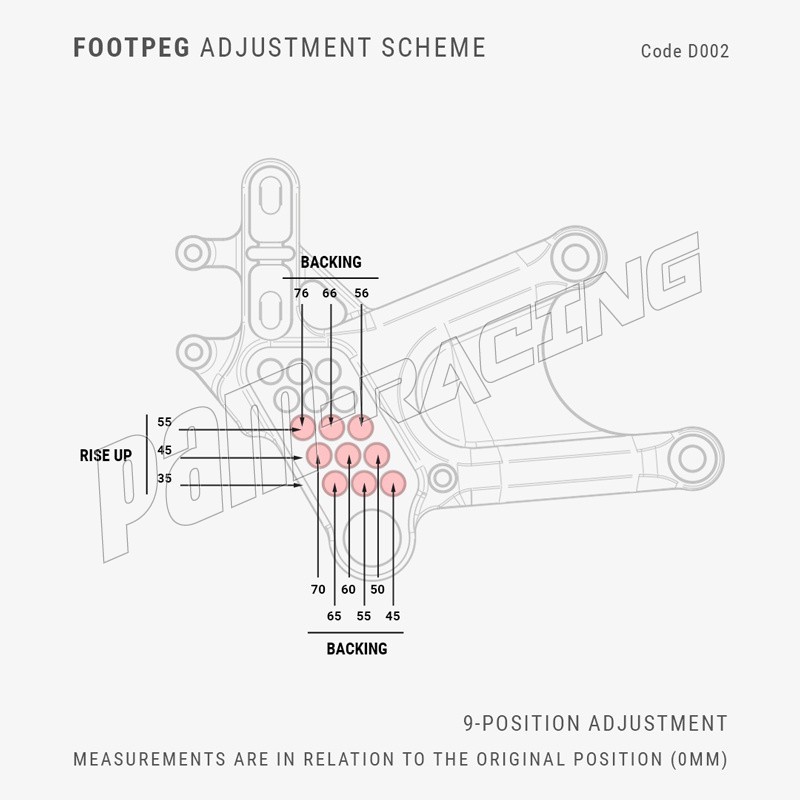 FOOTPEG ADJUSTMENT SCHEME

Code D002

BACKING

76 66 56

RISE UP

55

45

35

70 60 50

65 55 45

BACKING

pam RACING

9-POSITION ADJUSTMENT

MEASUREMENTS ARE IN RELATION TO THE ORIGINAL POSITION (0MM)